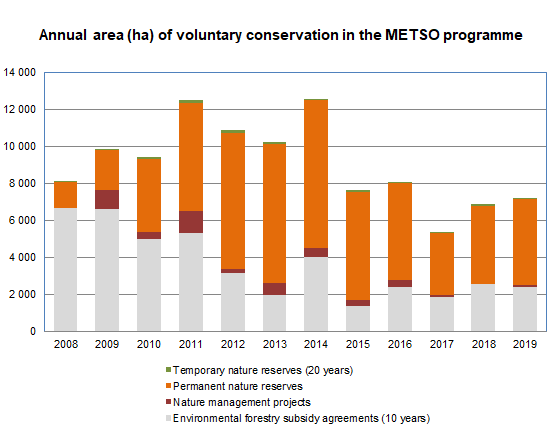 Annual area (ha) of voluntary conservation in the METSO programme

14 000
12 000
10 000
8 000
6 000
4 000
2 000
0

2008
2009
2010
2011
2012
2013
2014
2015
2016
2017
2018
2019

Temporary nature reserves (20 years)
Permanent nature reserves
Nature management projects
Environmental forestry subsidy agreements (10 years)